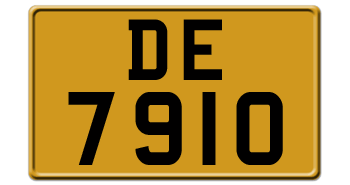 DE
7910